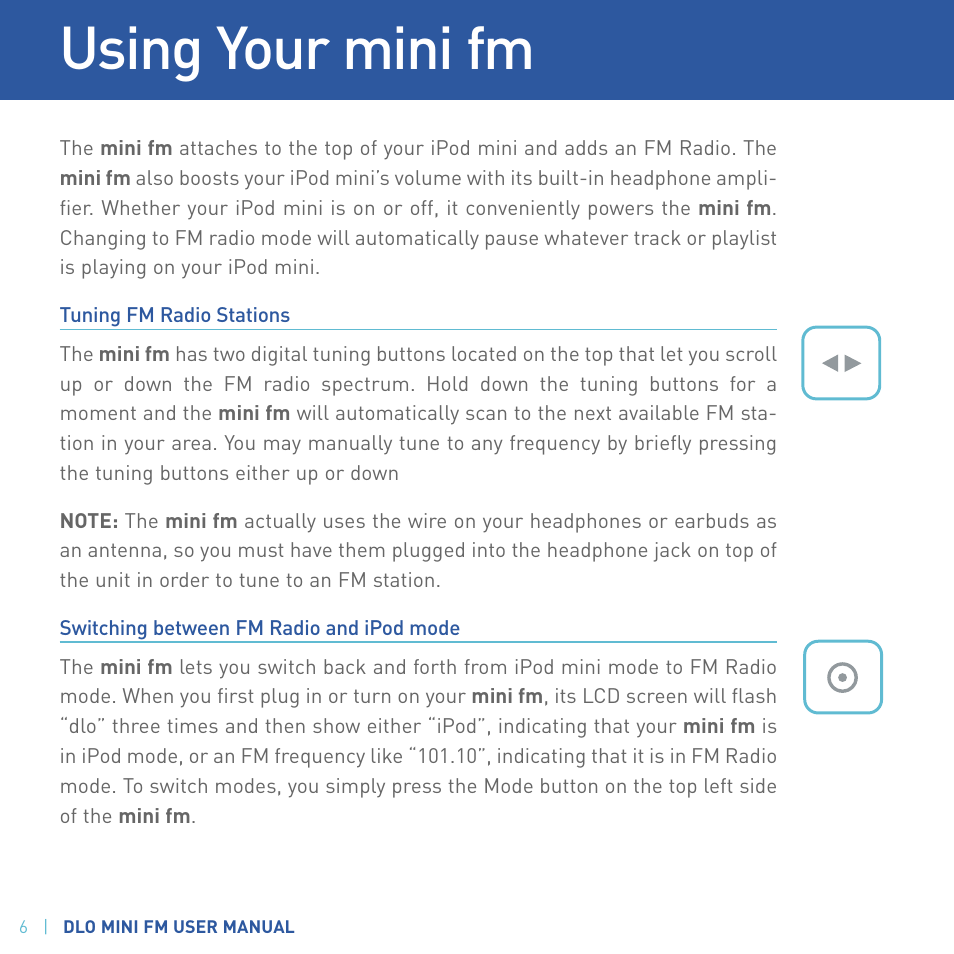 Using Your mini fm

The mini fm attaches to the top of your iPod mini and adds an FM Radio. The mini fm also boosts your iPod mini's volume with its built-in headphone amplifier. Whether your iPod mini is on or off, it conveniently powers the mini fm. Changing to FM radio mode will automatically pause whatever track or playlist is playing on your iPod mini.

Tuning FM Radio Stations

The mini fm has two digital tuning buttons located on the top that let you scroll up or down the FM radio spectrum. Hold down the tuning buttons for a moment and the mini fm will automatically scan to the next available FM station in your area. You may manually tune to any frequency by briefly pressing the tuning buttons either up or down

NOTE: The mini fm actually uses the wire on your headphones or earbuds as an antenna, so you must have them plugged into the headphone jack on top of the unit in order to tune to an FM station.

Switching between FM Radio and iPod mode

The mini fm lets you switch back and forth from iPod mini mode to FM Radio mode. When you first plug in or turn on your mini fm, its LCD screen will flash "dlo" three times and then show either "iPod", indicating that your mini fm is in iPod mode, or an FM frequency like "101.10", indicating that it is in FM Radio mode. To switch modes, you simply press the Mode button on the top left side of the mini fm.

6 | DLO MINI FM USER MANUAL